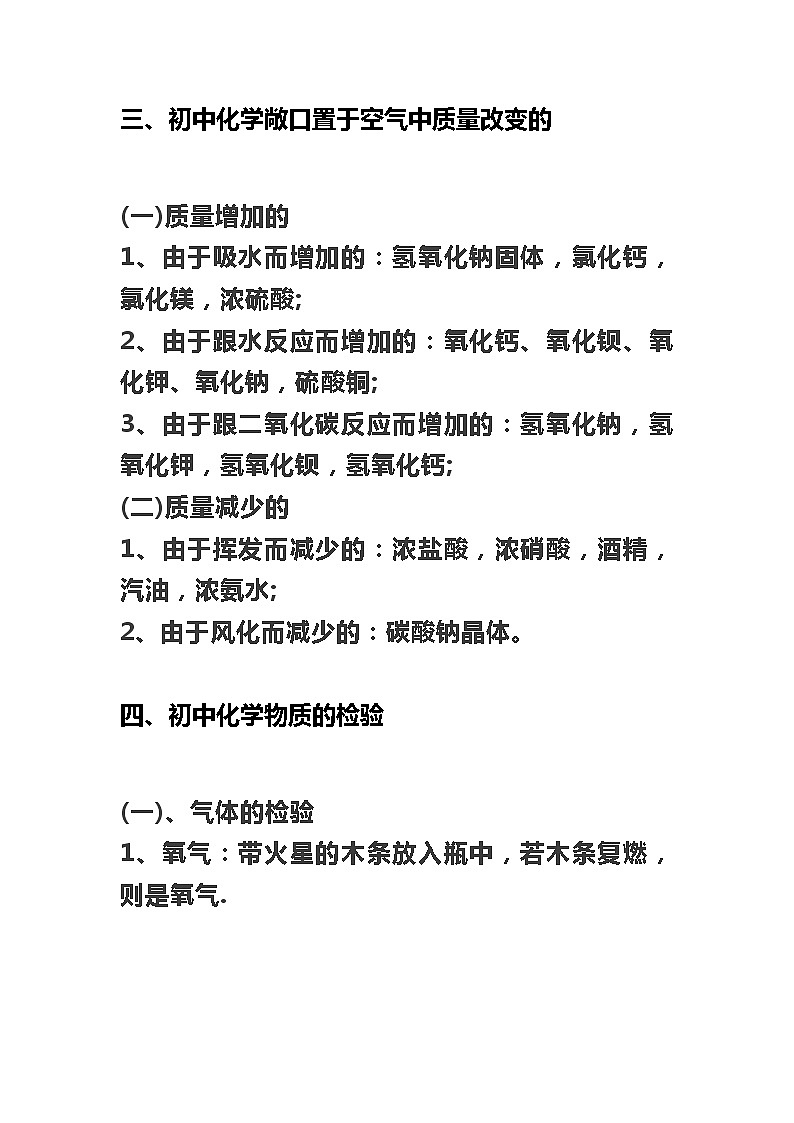 三、初中化学敞口置于空气中质量改变的

(一)质量增加的
1、由于吸水而增加的：氢氧化钠固体，氯化钙，氯化镁，浓硫酸;
2、由于跟水反应而增加的：氧化钙、氧化钡、氧化钾、氧化钠，硫酸铜;
3、由于跟二氧化碳反应而增加的：氢氧化钠，氢氧化钾，氢氧化钡，氢氧化钙;
(二)质量减少的
1、由于挥发而减少的：浓盐酸，浓硝酸，酒精，汽油，浓氨水;
2、由于风化而减少的：碳酸钠晶体。

四、初中化学物质的检验

(一)、气体的检验
1、氧气：带火星的木条放入瓶中，若木条复燃，则是氧气.